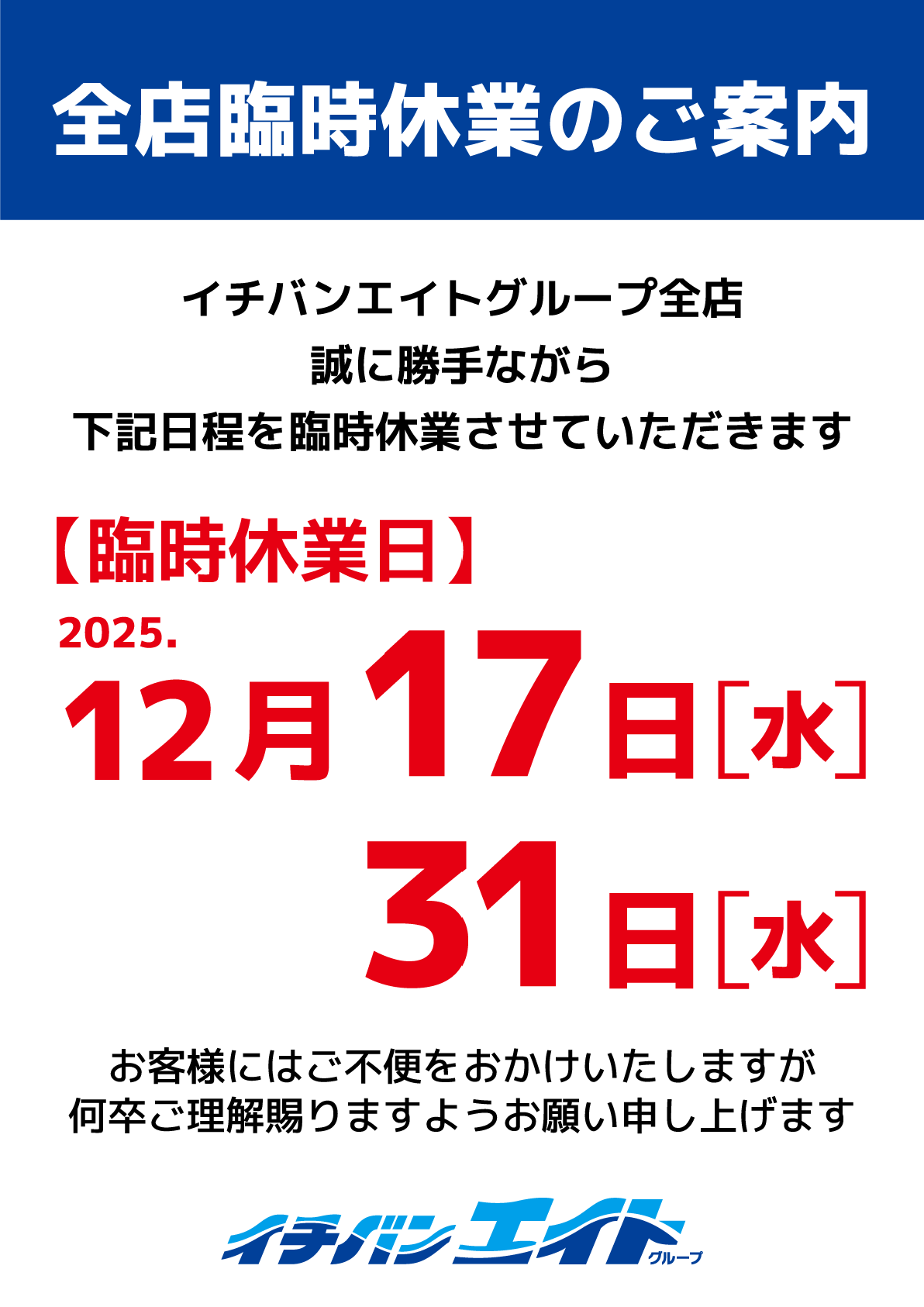 全店臨時休業のご案内

イチバンエイトグループ全店
誠に勝手ながら
下記日程を臨時休業させていただきます

【臨時休業日】

2025.
12月17日［水］
31日［水］

お客様にはご不便をおかけいたしますが
何卒ご理解賜りますようお願い申し上げます

イチバンエイト グループ